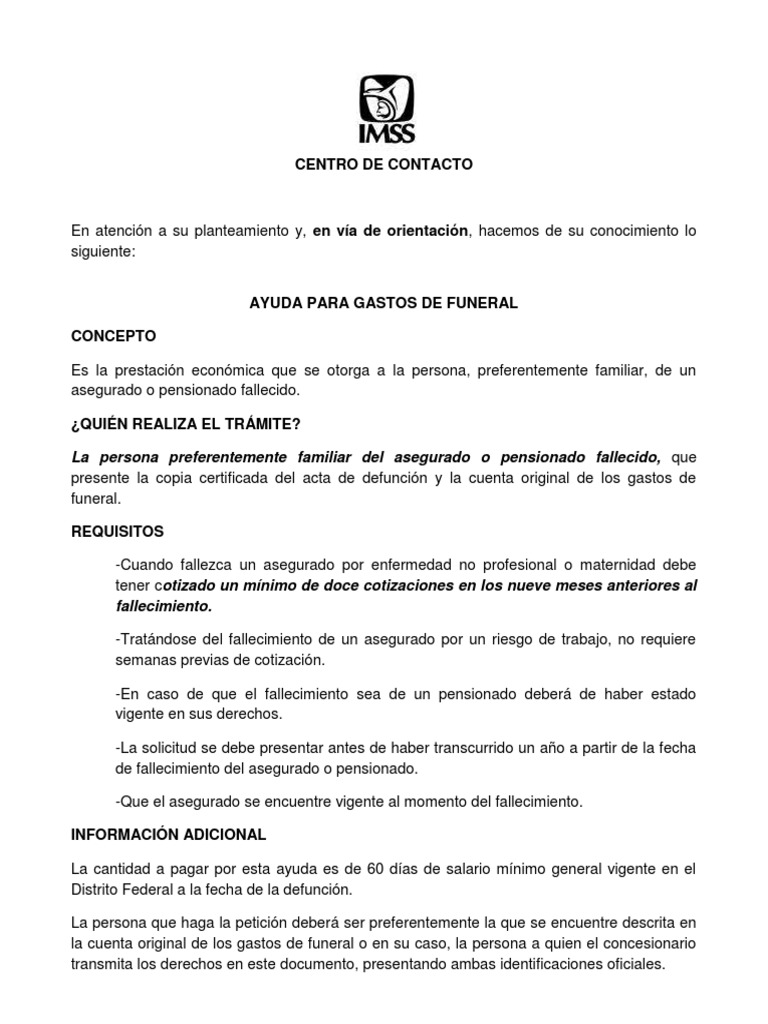 IMSS

CENTRO DE CONTACTO

En atención a su planteamiento y, en vía de orientación, hacemos de su conocimiento lo siguiente:

AYUDA PARA GASTOS DE FUNERAL

CONCEPTO

Es la prestación económica que se otorga a la persona, preferentemente familiar, de un asegurado o pensionado fallecido.

¿QUIÉN REALIZA EL TRÁMITE?

La persona preferentemente familiar del asegurado o pensionado fallecido, que presente la copia certificada del acta de defunción y la cuenta original de los gastos de funeral.

REQUISITOS

-Cuando fallezca un asegurado por enfermedad no profesional o maternidad debe tener cotizado un mínimo de doce cotizaciones en los nueve meses anteriores al fallecimiento.

-Tratándose del fallecimiento de un asegurado por un riesgo de trabajo, no requiere semanas previas de cotización.

-En caso de que el fallecimiento sea de un pensionado deberá de haber estado vigente en sus derechos.

-La solicitud se debe presentar antes de haber transcurrido un año a partir de la fecha de fallecimiento del asegurado o pensionado.

-Que el asegurado se encuentre vigente al momento del fallecimiento.

INFORMACIÓN ADICIONAL

La cantidad a pagar por esta ayuda es de 60 días de salario mínimo general vigente en el Distrito Federal a la fecha de la defunción.

La persona que haga la petición deberá ser preferentemente la que se encuentre descrita en la cuenta original de los gastos de funeral o en su caso, la persona a quien el concesionario transmita los derechos en este documento, presentando ambas identificaciones oficiales.